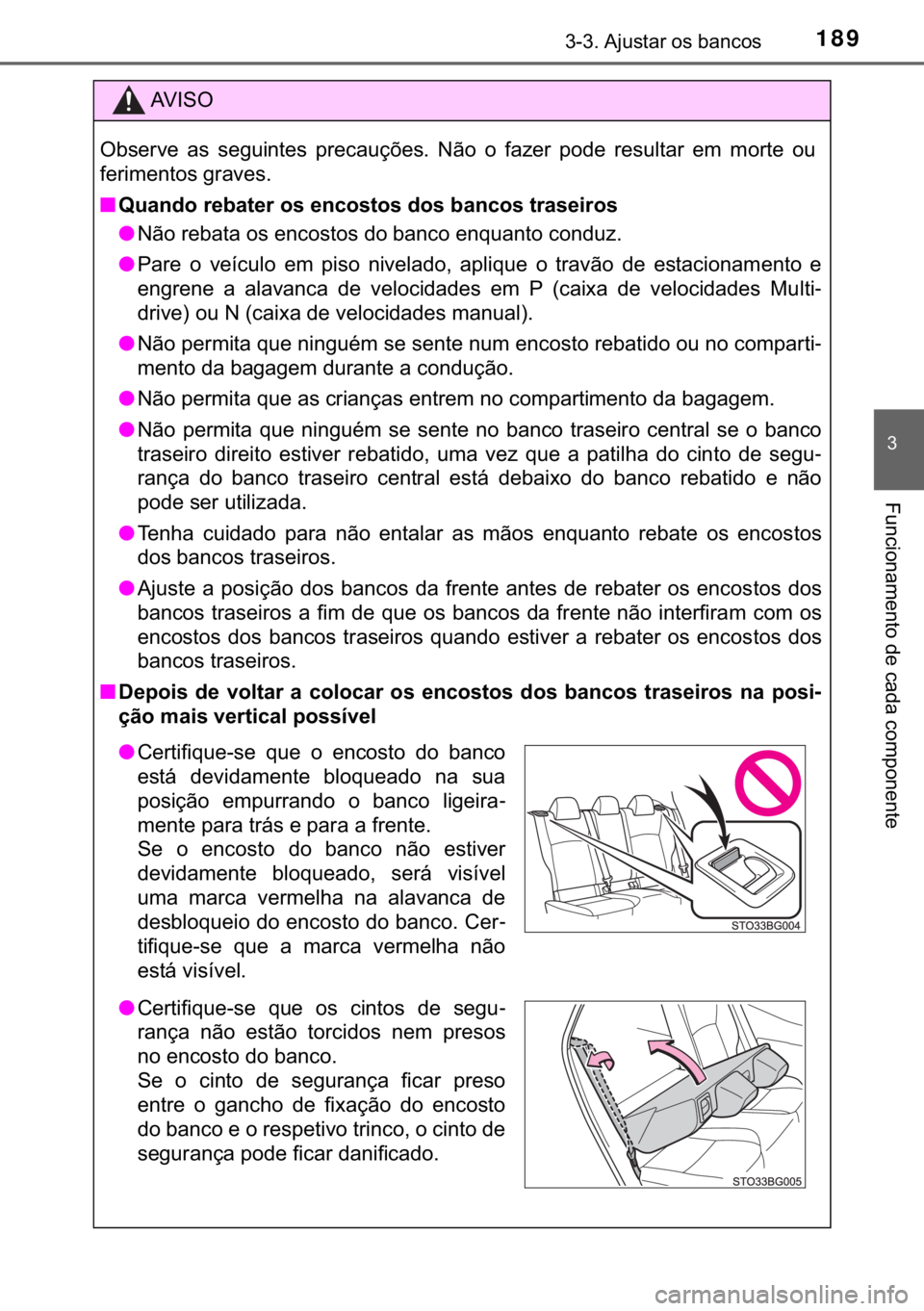 3-3. Ajustar os bancos 189

AVISO

Observe as seguintes precauções. Não o fazer pode resultar em morte ou ferimentos graves.

■ Quando rebater os encostos dos bancos traseiros

● Não rebata os encostos do banco enquanto conduz.

● Pare o veículo em piso nivelado, aplique o travão de estacionamento e engrene a alavanca de velocidades em P (caixa de velocidades Multidrive) ou N (caixa de velocidades manual).

● Não permita que ninguém se sente num encosto rebatido ou no compartimento da bagagem durante a condução.

● Não permita que as crianças entrem no compartimento da bagagem.

● Não permita que ninguém se sente no banco traseiro central se o banco traseiro direito estiver rebatido, uma vez que a patilha do cinto de segurança do banco traseiro central está debaixo do banco rebatido e não pode ser utilizada.

● Tenha cuidado para não entalar as mãos enquanto rebate os encostos dos bancos traseiros.

● Ajuste a posição dos bancos da frente antes de rebater os encostos dos bancos traseiros a fim de que os bancos da frente não interfiram com os encostos dos bancos traseiros quando estiver a rebater os encostos dos bancos traseiros.

■ Depois de voltar a colocar os encostos dos bancos traseiros na posição mais vertical possível

● Certifique-se que o encosto do banco está devidamente bloqueado na sua posição empurrando o banco ligeiramente para trás e para a frente.
Se o encosto do banco não estiver devidamente bloqueado, será visível uma marca vermelha na alavanca de desbloqueio do encosto do banco. Certifique-se que a marca vermelha não está visível.

STO33BG004

● Certifique-se que os cintos de segurança não estão torcidos nem presos no encosto do banco.
Se o cinto de segurança ficar preso entre o gancho de fixação do encosto do banco e o respetivo trinco, o cinto de segurança pode ficar danificado.

STO33BG005

3

Funcionamento de cada componente

carmanualsonline.info